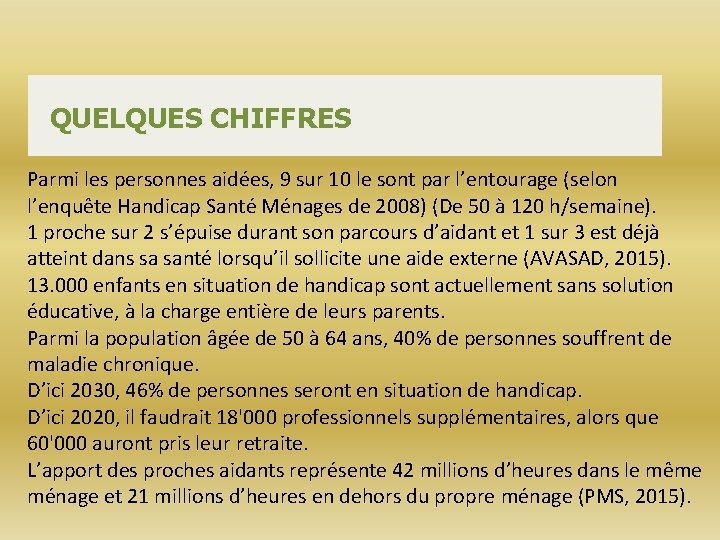 QUELQUES CHIFFRES

Parmi les personnes aidées, 9 sur 10 le sont par l’entourage (selon l’enquête Handicap Santé Ménages de 2008) (De 50 à 120 h/semaine).

1 proche sur 2 s’épuise durant son parcours d’aidant et 1 sur 3 est déjà atteint dans sa santé lorsqu’il sollicite une aide externe (AVASAD, 2015).

13.000 enfants en situation de handicap sont actuellement sans solution éducative, à la charge entière de leurs parents.

Parmi la population âgée de 50 à 64 ans, 40% de personnes souffrent de maladie chronique.

D’ici 2030, 46% de personnes seront en situation de handicap.

D’ici 2020, il faudrait 18'000 professionnels supplémentaires, alors que 60'000 auront pris leur retraite.

L’apport des proches aidants représente 42 millions d’heures dans le même ménage et 21 millions d’heures en dehors du propre ménage (PMS, 2015).